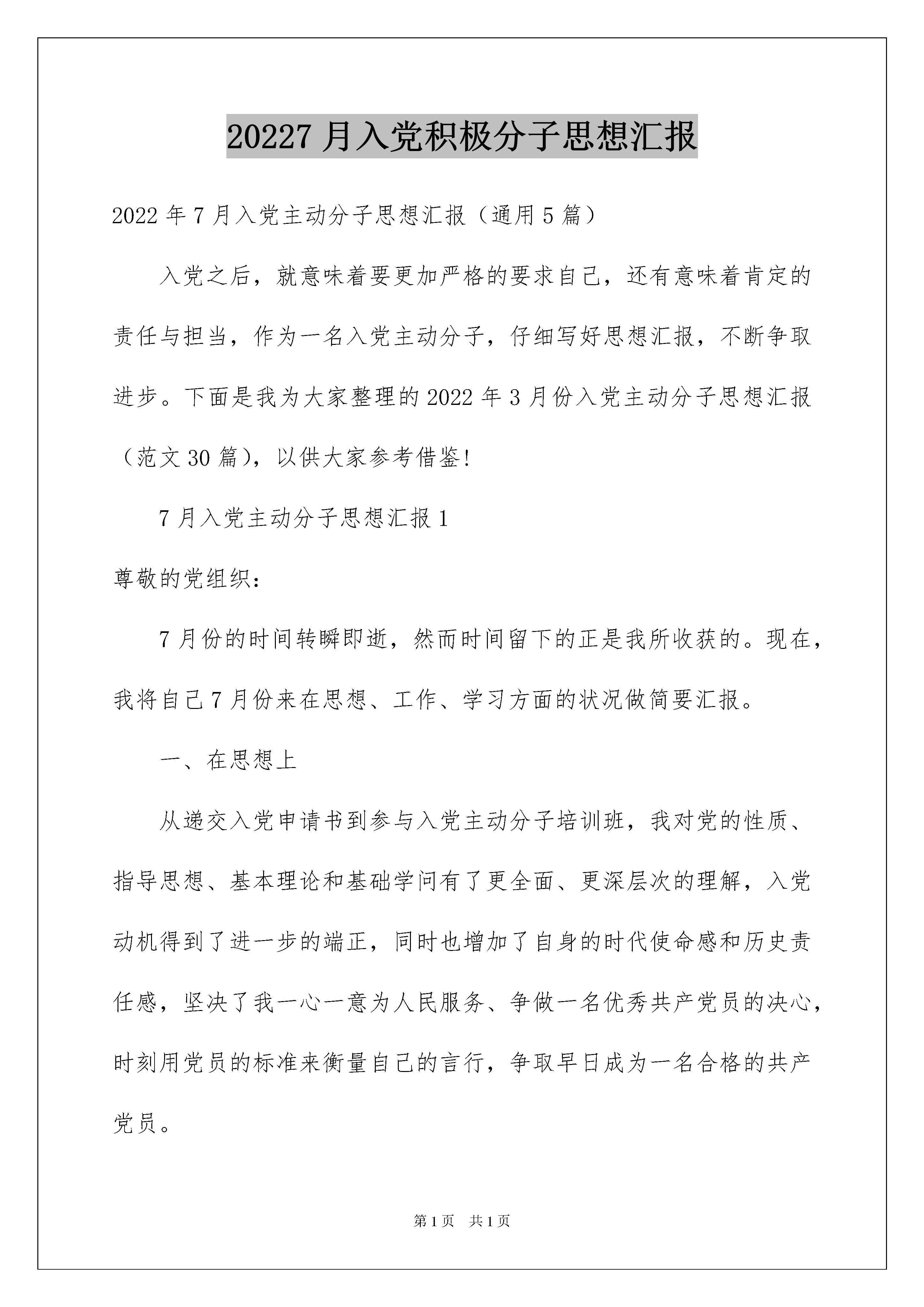 20227 月入党积极分子思想汇报

2022 年 7 月入党主动分子思想汇报（通用 5 篇）

入党之后，就意味着要更加严格的要求自己，还有意味着肯定的责任与担当，作为一名入党主动分子，仔细写好思想汇报，不断争取进步。下面是我为大家整理的 2022 年 3 月份入党主动分子思想汇报（范文 30 篇），以供大家参考借鉴!

7 月入党主动分子思想汇报 1

尊敬的党组织：

7 月份的时间转瞬即逝，然而时间留下的正是我所收获的。现在，我将自己 7 月份来在思想、工作、学习方面的状况做简要汇报。

一、在思想上

从递交入党申请书到参与入党主动分子培训班，我对党的性质、指导思想、基本理论和基础学问有了更全面、更深层次的理解，入党动机得到了进一步的端正，同时也增加了自身的时代使命感和历史责任感，坚决了我一心一意为人民服务、争做一名优秀共产党员的决心，时刻用党员的标准来衡量自己的言行，争取早日成为一名合格的共产党员。

第 1 页 共 1 页